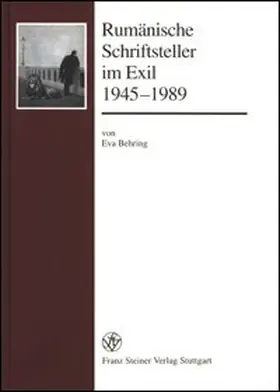 Rumänische Schriftsteller im Exil 1945–1989

von
Eva Behring

Franz Steiner Verlag Stuttgart